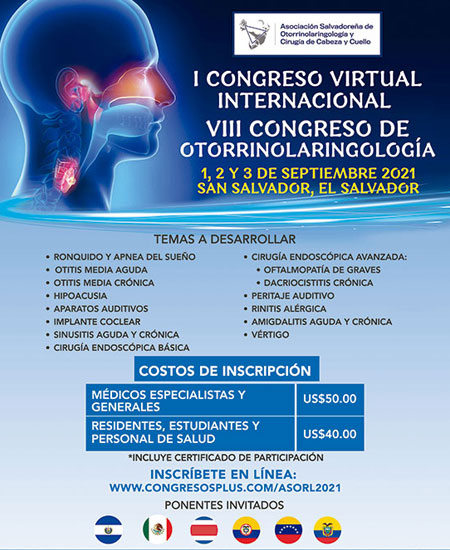 Asociación Salvadoreña de Otorrinolaringología y Cirugía de Cabeza y Cuello

I CONGRESO VIRTUAL INTERNACIONAL
VIII CONGRESO DE OTORRINOLARINGOLOGÍA
1, 2 Y 3 DE SEPTIEMBRE 2021
SAN SALVADOR, EL SALVADOR

TEMAS A DESARROLLAR

• RONQUIDO Y APNEA DEL SUEÑO
• OTITIS MEDIA AGUDA
• OTITIS MEDIA CRÓNICA
• HIPOACUSIA
• APARATOS AUDITIVOS
• IMPLANTE COCLEAR
• SINUSITIS AGUDA Y CRÓNICA
• CIRUGÍA ENDOSCÓPICA BÁSICA

• CIRUGÍA ENDOSCÓPICA AVANZADA:
• OFTALMOPATÍA DE GRAVES
• DACRIOCISTITIS CRÓNICA
• PERITAJE AUDITIVO
• RINITIS ALÉRGICA
• AMIGDALITIS AGUDA Y CRÓNICA
• VÉRTIGO

COSTOS DE INSCRIPCIÓN

| MÉDICOS ESPECIALISTAS Y GENERALES | US$50.00 |
|---|---|
| RESIDENTES, ESTUDIANTES Y PERSONAL DE SALUD | US$40.00 |

*INCLUYE CERTIFICADO DE PARTICIPACIÓN

INSCRÍBETE EN LÍNEA:
WWW.CONGRESOSPLUS.COM/ASORL2021

PONENTES INVITADOS